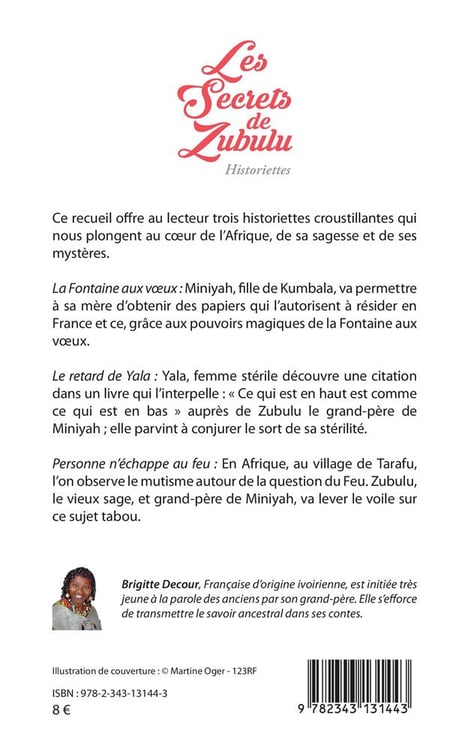 Les Secrets de Zubulu

Historiettes

Ce recueil offre au lecteur trois historiettes croustillantes qui nous plongent au cœur de l'Afrique, de sa sagesse et de ses mystères.

La Fontaine aux vœux : Miniyah, fille de Kumbala, va permettre à sa mère d'obtenir des papiers qui l'autorisent à résider en France et ce, grâce aux pouvoirs magiques de la Fontaine aux vœux.

Le retard de Yala : Yala, femme stérile découvre une citation dans un livre qui l'interpelle : « Ce qui est en haut est comme ce qui est en bas » auprès de Zubulu le grand-père de Miniyah ; elle parvint à conjurer le sort de sa stérilité.

Personne n'échappe au feu : En Afrique, au village de Tarafu, l'on observe le mutisme autour de la question du Feu. Zubulu, le vieux sage, et grand-père de Miniyah, va lever le voile sur ce sujet tabou.

Brigitte Decour, Française d'origine ivoirienne, est initiée très jeune à la parole des anciens par son grand-père. Elle s'efforce de transmettre le savoir ancestral dans ses contes.

Illustration de couverture : © Martine Oger - 123RF

ISBN : 978-2-343-13144-3
8 €

9 782343 131443